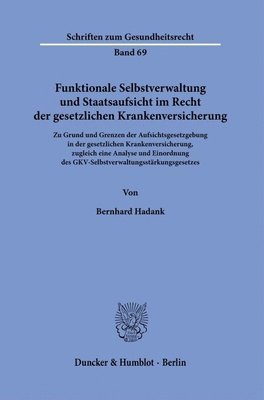 Schriften zum Gesundheitsrecht

Band 69

Funktionale Selbstverwaltung und Staatsaufsicht im Recht der gesetzlichen Krankenversicherung

Zu Grund und Grenzen der Aufsichtsgesetzgebung in der gesetzlichen Krankenversicherung, zugleich eine Analyse und Einordnung des GKV-Selbstverwaltungsstärkungsgesetzes

Von

Bernhard Hadank

Duncker & Humblot · Berlin